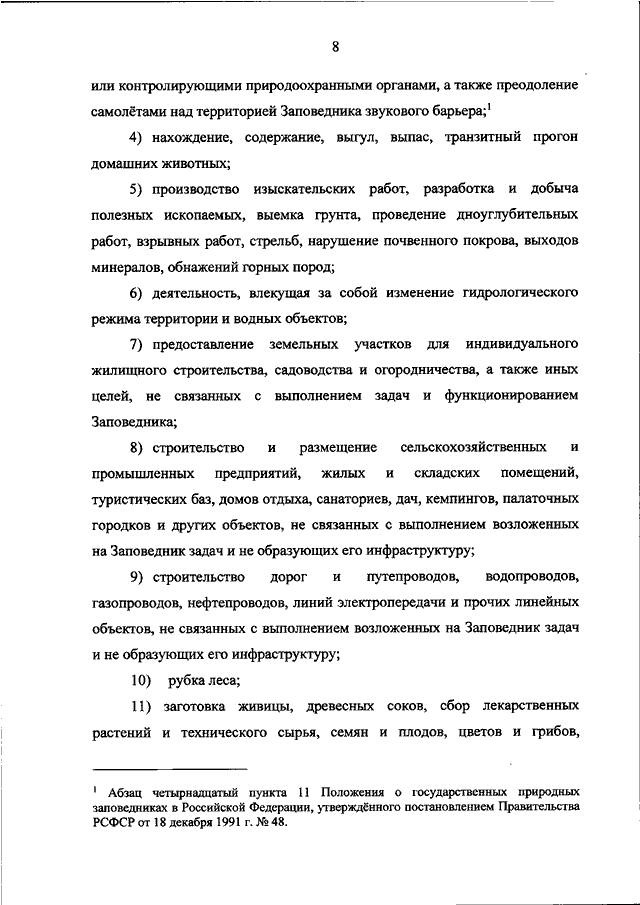 8

или контролирующими природоохранными органами, а также преодоление самолётами над территорией Заповедника звукового барьера;$^1$

4) нахождение, содержание, выгул, выпас, транзитный прогон домашних животных;

5) производство изыскательских работ, разработка и добыча полезных ископаемых, выемка грунта, проведение дноуглубительных работ, взрывных работ, стрельб, нарушение почвенного покрова, выходов минералов, обнажений горных пород;

6) деятельность, влекущая за собой изменение гидрологического режима территории и водных объектов;

7) предоставление земельных участков для индивидуального жилищного строительства, садоводства и огородничества, а также иных целей, не связанных с выполнением задач и функционированием Заповедника;

8) строительство и размещение сельскохозяйственных и промышленных предприятий, жилых и складских помещений, туристических баз, домов отдыха, санаториев, дач, кемпингов, палаточных городков и других объектов, не связанных с выполнением возложенных на Заповедник задач и не образующих его инфраструктуру;

9) строительство дорог и путепроводов, водопроводов, газопроводов, нефтепроводов, линий электропередачи и прочих линейных объектов, не связанных с выполнением возложенных на Заповедник задач и не образующих его инфраструктуру;

10) рубка леса;

11) заготовка живицы, древесных соков, сбор лекарственных растений и технического сырья, семян и плодов, цветов и грибов,

$^1$ Абзац четырнадцатый пункта 11 Положения о государственных природных заповедниках в Российской Федерации, утверждённого постановлением Правительства РСФСР от 18 декабря 1991 г. № 48.